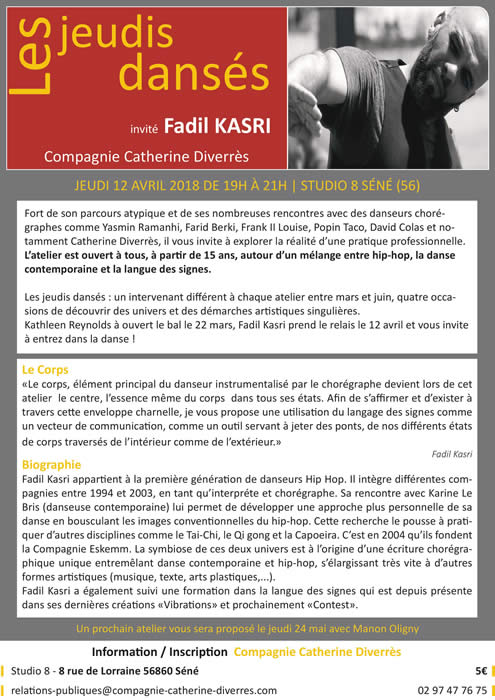 Les jeudis dansés

invité Fadil KASRI

Compagnie Catherine Diverrès

JEUDI 12 AVRIL 2018 DE 19H À 21H | STUDIO 8 SÉNÉ (56)

Fort de son parcours atypique et de ses nombreuses rencontres avec des danseurs chorégraphes comme Yasmin Ramanhi, Farid Berki, Frank II Louise, Popin Taco, David Colas et notamment Catherine Diverrès, il vous invite à explorer la réalité d'une pratique professionnelle. L'atelier est ouvert à tous, à partir de 15 ans, autour d'un mélange entre hip-hop, la danse contemporaine et la langue des signes.

Les jeudis dansés : un intervenant différent à chaque atelier entre mars et juin, quatre occasions de découvrir des univers et des démarches artistiques singulières.
Kathleen Reynolds à ouvert le bal le 22 mars, Fadil Kasri prend le relais le 12 avril et vous invite à entrez dans la danse !

Le Corps
«Le corps, élément principal du danseur instrumentalisé par le chorégraphe devient lors de cet atelier le centre, l'essence même du corps dans tous ses états. Afin de s'affirmer et d'exister à travers cette enveloppe charnelle, je vous propose une utilisation du langage des signes comme un vecteur de communication, comme un outil servant à jeter des ponts, de nos différents états de corps traversés de l'intérieur comme de l'extérieur.»

Fadil Kasri

Biographie
Fadil Kasri appartient à la première génération de danseurs Hip Hop. Il intègre différentes compagnies entre 1994 et 2003, en tant qu'interprète et chorégraphe. Sa rencontre avec Karine Le Bris (danseuse contemporaine) lui permet de développer une approche plus personnelle de sa danse en bousculant les images conventionnelles du hip-hop. Cette recherche le pousse à pratiquer d'autres disciplines comme le Tai-Chi, le Qi gong et la Capoeira. C'est en 2004 qu'ils fondent la Compagnie Eskemm. La symbiose de ces deux univers est à l'origine d'une écriture chorégraphique unique entremêlant danse contemporaine et hip-hop, s'élargissant très vite à d'autres formes artistiques (musique, texte, arts plastiques,...).
Fadil Kasri a également suivi une formation dans la langue des signes qui est depuis présente dans ses dernières créations «Vibrations» et prochainement «Contest».

Un prochain atelier vous sera proposé le jeudi 24 mai avec Manon Oligny

Information / Inscription Compagnie Catherine Diverrès

Studio 8 - 8 rue de Lorraine 56860 Séné 5€

relations-publiques@compagnie-catherine-diverres.com 02 97 47 76 75